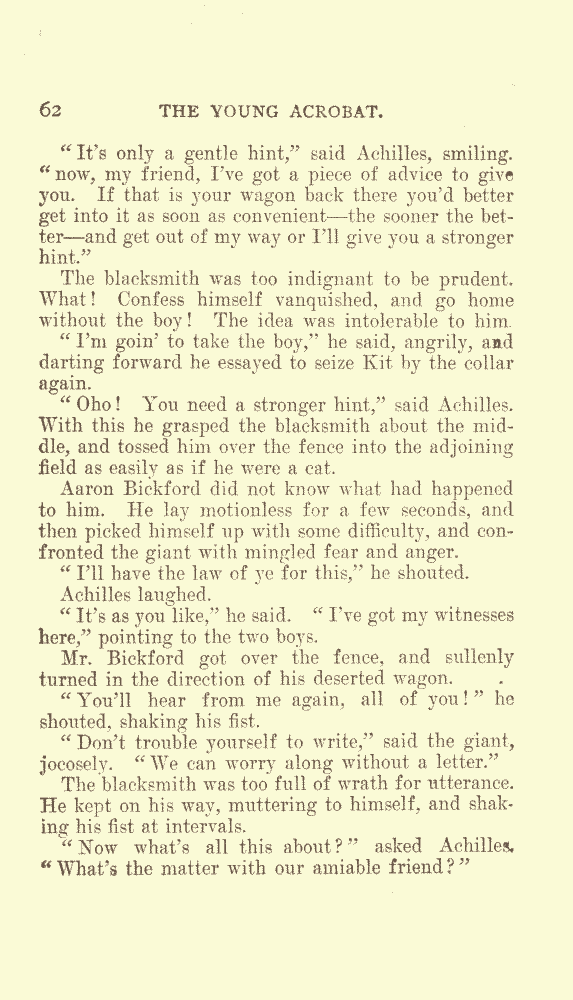 62 THE YOUNG ACROBAT.

"It's only a gentle hint," said Achilles, smiling. "now, my friend, I've got a piece of advice to give you. If that is your wagon back there you'd better get into it as soon as convenient—the sooner the better—and get out of my way or I'll give you a stronger hint."

The blacksmith was too indignant to be prudent. What! Confess himself vanquished, and go home without the boy! The idea was intolerable to him.

"I'm goin' to take the boy," he said, angrily, and darting forward he essayed to seize Kit by the collar again.

"Oho! You need a stronger hint," said Achilles. With this he grasped the blacksmith about the middle, and tossed him over the fence into the adjoining field as easily as if he were a cat.

Aaron Bickford did not know what had happened to him. He lay motionless for a few seconds, and then picked himself up with some difficulty, and confronted the giant with mingled fear and anger.

"I'll have the law of ye for this," he shouted.

Achilles laughed.

"It's as you like," he said. "I've got my witnesses here," pointing to the two boys.

Mr. Bickford got over the fence, and sullenly turned in the direction of his deserted wagon.

"You'll hear from me again, all of you!" he shouted, shaking his fist.

"Don't trouble yourself to write," said the giant, jocosely. "We can worry along without a letter."

The blacksmith was too full of wrath for utterance. He kept on his way, muttering to himself, and shaking his fist at intervals.

"Now what's all this about?" asked Achilles. "What's the matter with our amiable friend?"